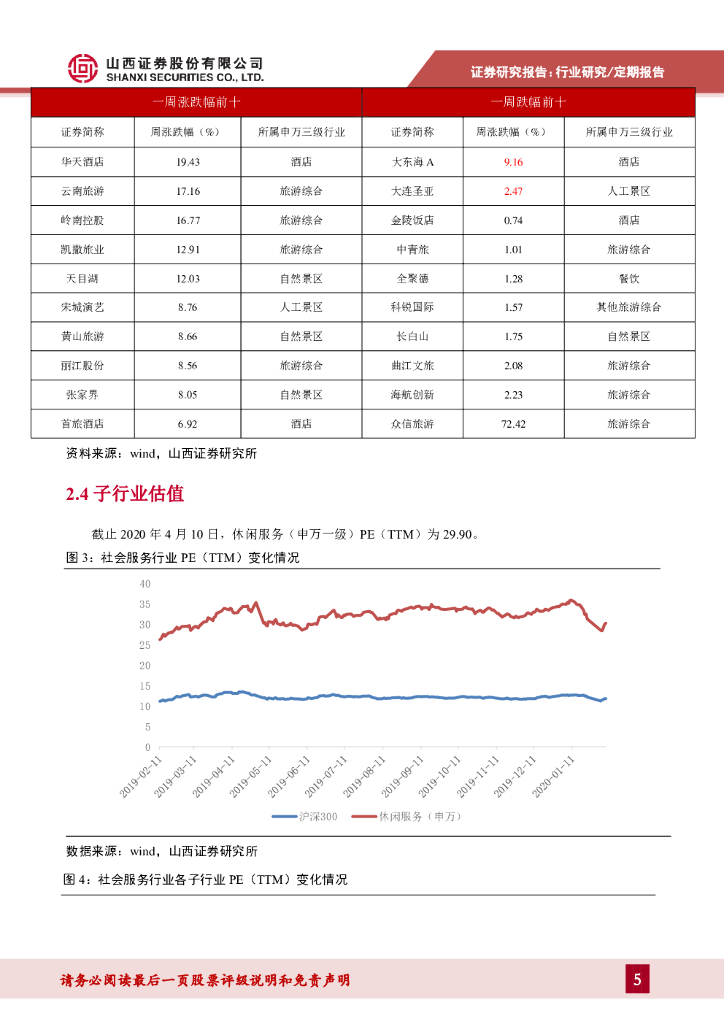 山西证券股份有限公司
SHANXI SECURITIES CO., LTD.

证券研究报告：行业研究/定期报告

| 一周涨跌幅前十 | | | 一周跌幅前十 | | |
|---|---|---|---|---|---|
| 证券简称 | 周涨跌幅（%） | 所属申万三级行业 | 证券简称 | 周涨跌幅（%） | 所属申万三级行业 |
| 华天酒店 | 19.43 | 酒店 | 大东海 A | 9.16 | 酒店 |
| 云南旅游 | 17.16 | 旅游综合 | 大连圣亚 | 2.47 | 人工景区 |
| 岭南控股 | 16.77 | 旅游综合 | 金陵饭店 | 0.74 | 酒店 |
| 凯撒旅业 | 12.91 | 旅游综合 | 中青旅 | 1.01 | 旅游综合 |
| 天目湖 | 12.03 | 自然景区 | 全聚德 | 1.28 | 餐饮 |
| 宋城演艺 | 8.76 | 人工景区 | 科锐国际 | 1.57 | 其他旅游综合 |
| 黄山旅游 | 8.66 | 自然景区 | 长白山 | 1.75 | 自然景区 |
| 丽江股份 | 8.56 | 旅游综合 | 曲江文旅 | 2.08 | 旅游综合 |
| 张家界 | 8.05 | 自然景区 | 海航创新 | 2.23 | 旅游综合 |
| 首旅酒店 | 6.92 | 酒店 | 众信旅游 | 72.42 | 旅游综合 |

资料来源：wind，山西证券研究所

2.4 子行业估值

截止 2020 年 4 月 10 日，休闲服务（申万一级）PE（TTM）为 29.90。

图 3：社会服务行业 PE（TTM）变化情况

40
35
30
25
20
15
10
5
0

2019-02-11 2019-03-11 2019-04-11 2019-05-11 2019-06-11 2019-07-11 2019-08-11 2019-09-11 2019-10-11 2019-11-11 2019-12-11 2020-01-11

沪深300 休闲服务（申万）

数据来源：wind，山西证券研究所

图 4：社会服务行业各子行业 PE（TTM）变化情况

请务必阅读最后一页股票评级说明和免责声明

5